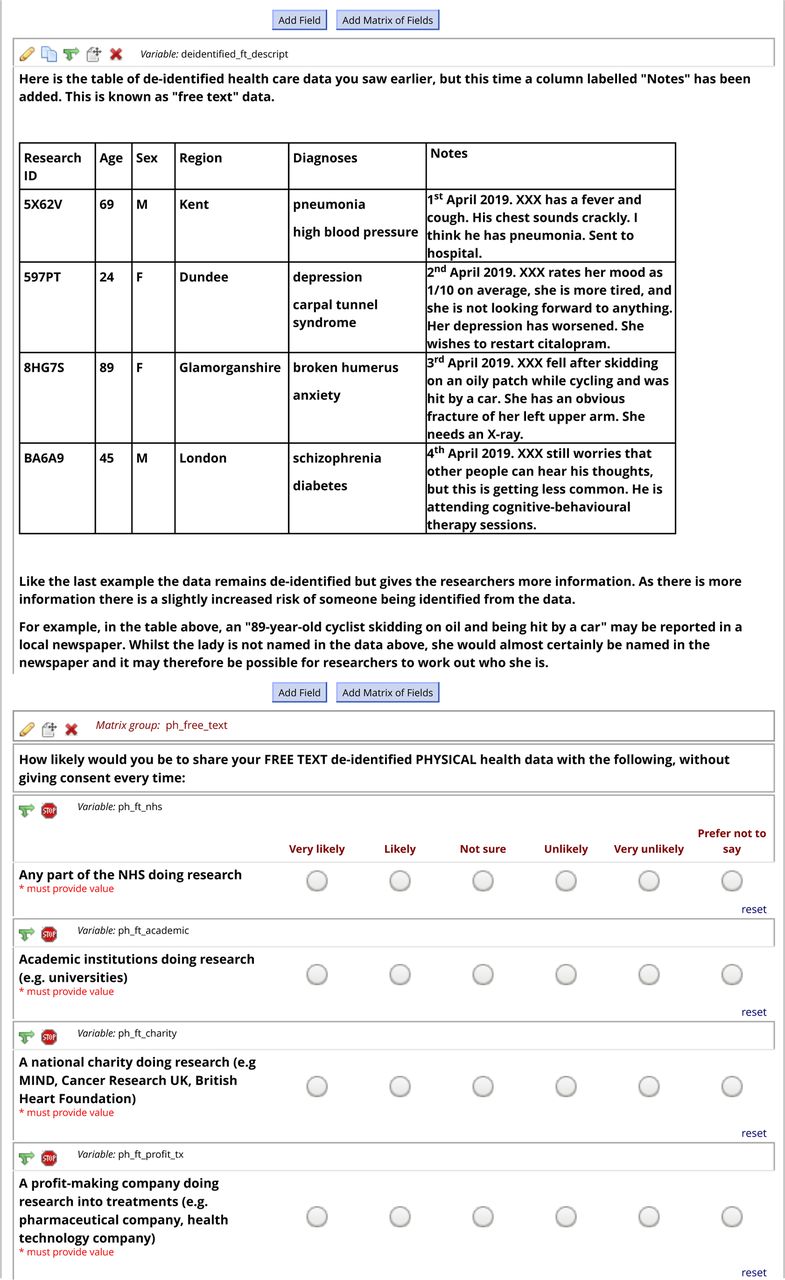 Add Field Add Matrix of Fields

Variable: deidentified_ft_descript

Here is the table of de-identified health care data you saw earlier, but this time a column labelled "Notes" has been added. This is known as "free text" data.

| Research ID | Age | Sex | Region | Diagnoses | Notes |
|---|---|---|---|---|---|
| 5X62V | 69 | M | Kent | pneumonia high blood pressure | 1$^{st}$ April 2019. XXX has a fever and cough. His chest sounds crackly. I think he has pneumonia. Sent to hospital. |
| 597PT | 24 | F | Dundee | depression carpal tunnel syndrome | 2$^{nd}$ April 2019. XXX rates her mood as 1/10 on average, she is more tired, and she is not looking forward to anything. Her depression has worsened. She wishes to restart citalopram. |
| 8HG7S | 89 | F | Glamorganshire | broken humerus anxiety | 3$^{rd}$ April 2019. XXX fell after skidding on an oily patch while cycling and was hit by a car. She has an obvious fracture of her left upper arm. She needs an X-ray. |
| BA6A9 | 45 | M | London | schizophrenia diabetes | 4$^{th}$ April 2019. XXX still worries that other people can hear his thoughts, but this is getting less common. He is attending cognitive-behavioural therapy sessions. |

Like the last example the data remains de-identified but gives the researchers more information. As there is more information there is a slightly increased risk of someone being identified from the data.

For example, in the table above, an "89-year-old cyclist skidding on oil and being hit by a car" may be reported in a local newspaper. Whilst the lady is not named in the data above, she would almost certainly be named in the newspaper and it may therefore be possible for researchers to work out who she is.

Add Field Add Matrix of Fields

Matrix group: ph_free_text

How likely would you be to share your FREE TEXT de-identified PHYSICAL health data with the following, without giving consent every time:

Variable: ph_ft_nhs

Very likely Likely Not sure Unlikely Very unlikely Prefer not to say

Any part of the NHS doing research
* must provide value

reset

Variable: ph_ft_academic

Academic institutions doing research (e.g. universities)
* must provide value

reset

Variable: ph_ft_charity

A national charity doing research (e.g MIND, Cancer Research UK, British Heart Foundation)
* must provide value

reset

Variable: ph_ft_profit_tx

A profit-making company doing research into treatments (e.g. pharmaceutical company, health technology company)
* must provide value

reset